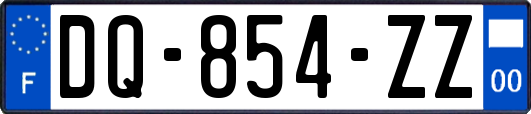 F
DQ-854-ZZ
00